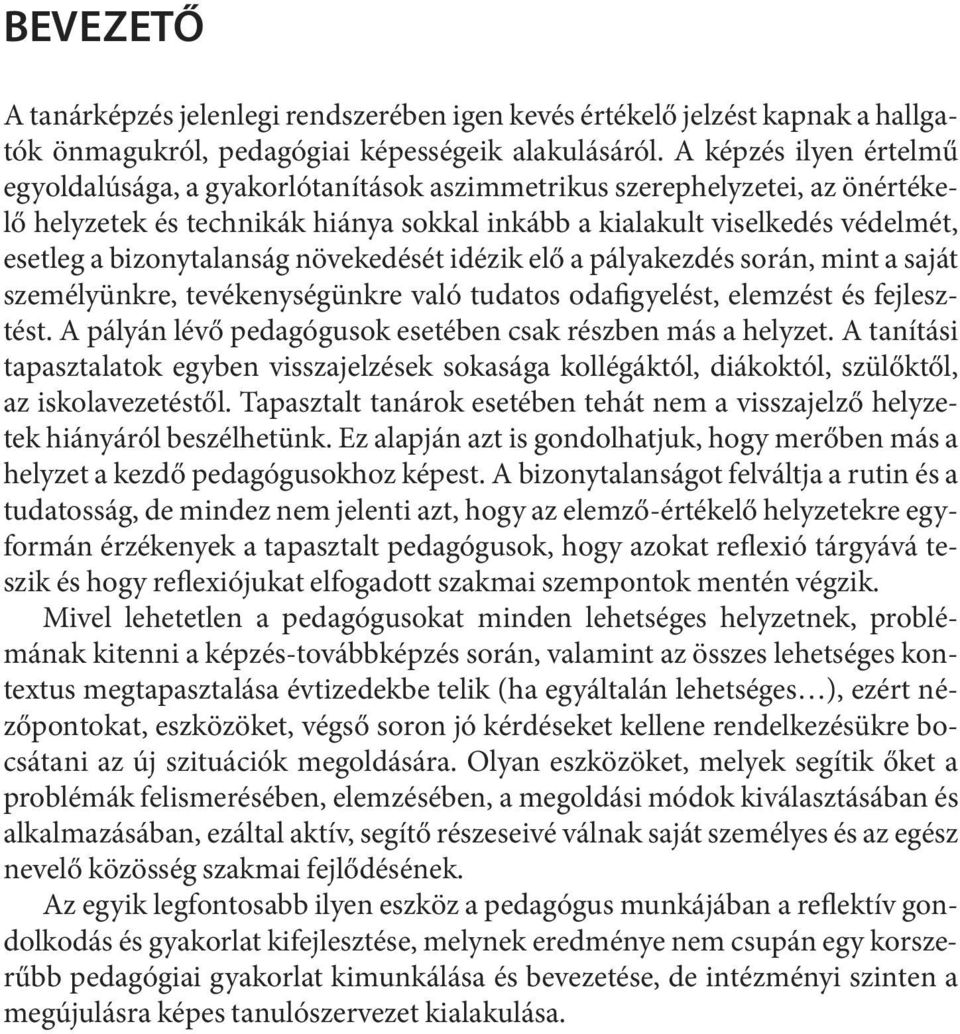 BEVEZETŐ

A tanárképzés jelenlegi rendszerében igen kevés értékelő jelzést kapnak a hallgatók önmagukról, pedagógiai képességeik alakulásáról. A képzés ilyen értelmű egyoldalúsága, a gyakorlótanítások aszimmetrikus szerephelyzetei, az önértékelő helyzetek és technikák hiánya sokkal inkább a kialakult viselkedés védelmét, esetleg a bizonytalanság növekedését idézik elő a pályakezdés során, mint a saját személyünkre, tevékenységünkre való tudatos odafigyelést, elemzést és fejlesztést. A pályán lévő pedagógusok esetében csak részben más a helyzet. A tanítási tapasztalatok egyben visszajelzések sokasága kollégáktól, diákoktól, szülőktől, az iskolavezetéstől. Tapasztalt tanárok esetében tehát nem a visszajelző helyzetek hiányáról beszélhetünk. Ez alapján azt is gondolhatjuk, hogy merőben más a helyzet a kezdő pedagógusokhoz képest. A bizonytalanságot felváltja a rutin és a tudatosság, de mindez nem jelenti azt, hogy az elemző-értékelő helyzetekre egyformán érzékenyek a tapasztalt pedagógusok, hogy azokat reflexió tárgyává teszik és hogy reflexiójukat elfogadott szakmai szempontok mentén végzik.

Mivel lehetetlen a pedagógusokat minden lehetséges helyzetnek, problémának kitenni a képzés-továbbképzés során, valamint az összes lehetséges kontextus megtapasztalása évtizedekbe telik (ha egyáltalán lehetséges…), ezért nézőpontokat, eszközöket, végső soron jó kérdéseket kellene rendelkezésükre bocsátani az új szituációk megoldására. Olyan eszközöket, melyek segítik őket a problémák felismerésében, elemzésében, a megoldási módok kiválasztásában és alkalmazásában, ezáltal aktív, segítő részeseivé válnak saját személyes és az egész nevelő közösség szakmai fejlődésének.

Az egyik legfontosabb ilyen eszköz a pedagógus munkájában a reflektív gondolkodás és gyakorlat kifejlesztése, melynek eredménye nem csupán egy korszerűbb pedagógiai gyakorlat kimunkálása és bevezetése, de intézményi szinten a megújulásra képes tanulószervezet kialakulása.